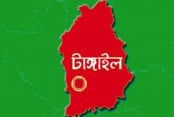 টাঙ্গাইল